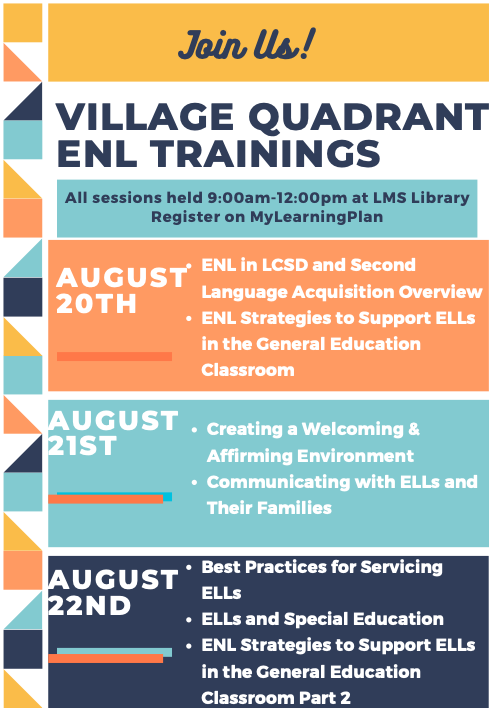 Join Us!

VILLAGE QUADRANT ENL TRAININGS

All sessions held 9:00am-12:00pm at LMS Library
Register on MyLearningPlan

AUGUST 20TH

• ENL in LCSD and Second Language Acquisition Overview
• ENL Strategies to Support ELLs in the General Education Classroom

AUGUST 21ST

• Creating a Welcoming & Affirming Environment
• Communicating with ELLs and Their Families

AUGUST 22ND

• Best Practices for Servicing ELLs
• ELLs and Special Education
• ENL Strategies to Support ELLs in the General Education Classroom Part 2